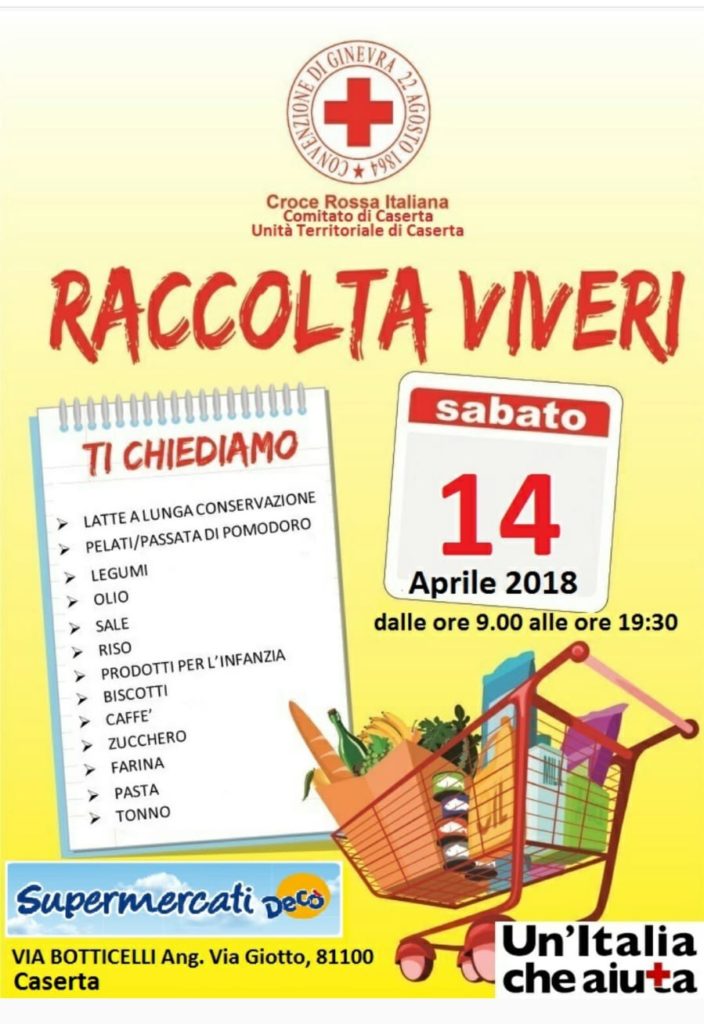 CONVENZIONE DI GINEVRA 22 AGOSTO 1864

Croce Rossa Italiana
Comitato di Caserta
Unità Territoriale di Caserta

RACCOLTA VIVERI

TI CHIEDIAMO

➢ LATTE A LUNGA CONSERVAZIONE
➢ PELATI/PASSATA DI POMODORO
➢ LEGUMI
➢ OLIO
➢ SALE
➢ RISO
➢ PRODOTTI PER L'INFANZIA
➢ BISCOTTI
➢ CAFFE'
➢ ZUCCHERO
➢ FARINA
➢ PASTA
➢ TONNO

sabato
14
Aprile 2018
dalle ore 9.00 alle ore 19:30

Supermercati Decò

VIA BOTTICELLI Ang. Via Giotto, 81100
Caserta

Un'Italia
che aiuta